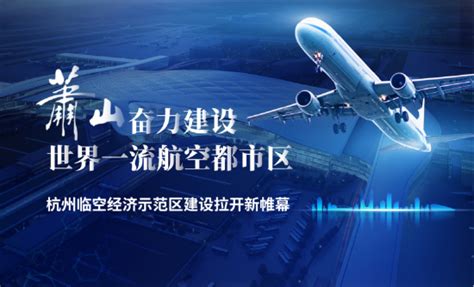 萧山奋力建设
世界一流航空都市区

杭州临空经济示范区建设拉开新帷幕